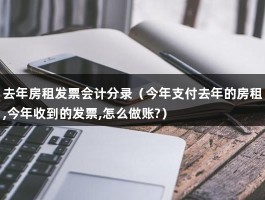 去年房租发票会计分录（今年支付去年的房租,今年收到的发票,怎么做账?）